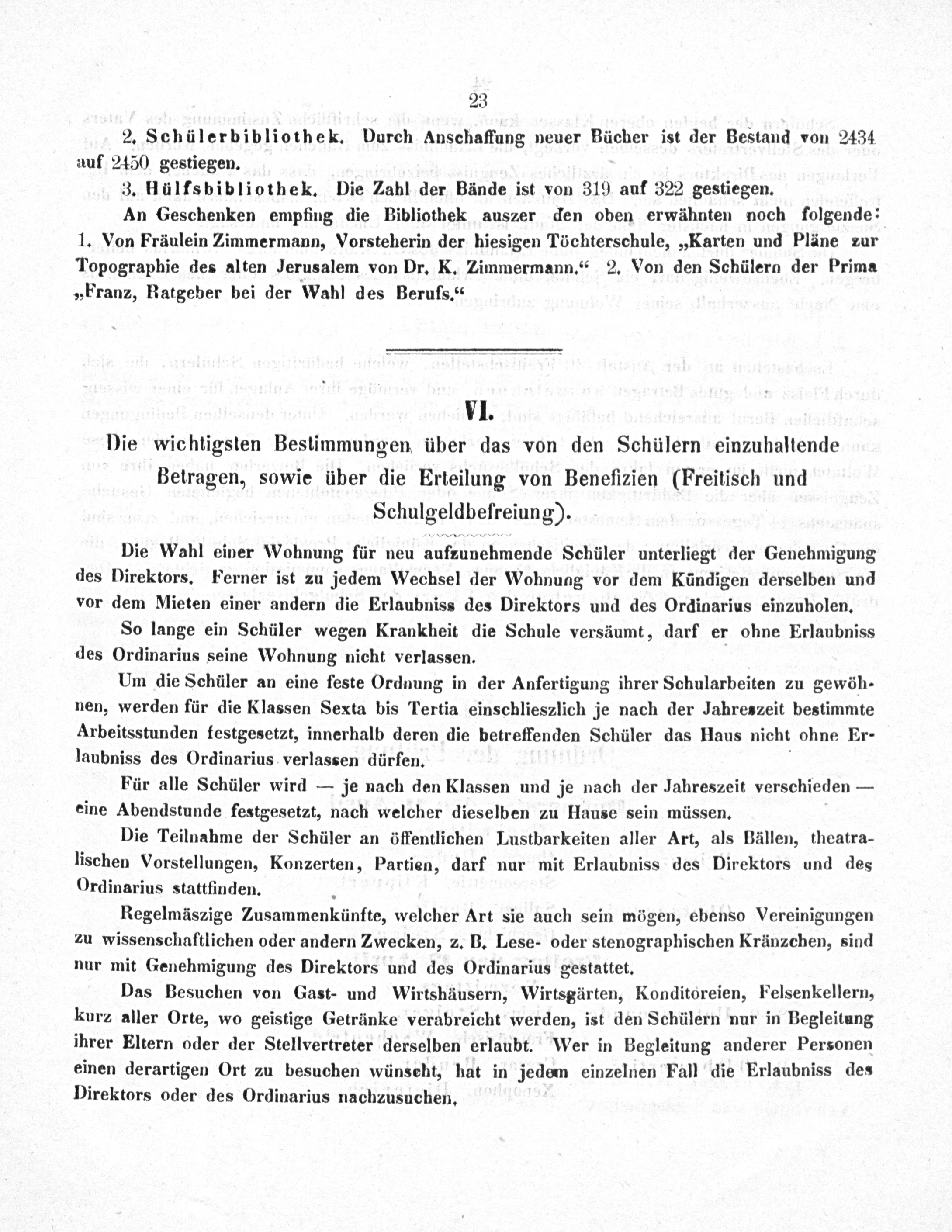 23

2. Schülerbibliothek. Durch Anschaffung neuer Bücher ist der Bestand von 2434 auf 2450 gestiegen.

3. Hülfsbibliothek. Die Zahl der Bände ist von 319 auf 322 gestiegen.

An Geschenken empfing die Bibliothek auszer den oben erwähnten noch folgende: 1. Von Fräulein Zimmermann, Vorsteherin der hiesigen Töchterschule, „Karten und Pläne zur Topographie des alten Jerusalem von Dr. K. Zimmermann.“ 2. Von den Schülern der Prima „Franz, Ratgeber bei der Wahl des Berufs.“

VI.

Die wichtigsten Bestimmungen über das von den Schülern einzuhaltende Betragen, sowie über die Erteilung von Benefizien (Freitisch und Schulgeldbefreiung).

Die Wahl einer Wohnung für neu aufzunehmende Schüler unterliegt der Genehmigung des Direktors. Ferner ist zu jedem Wechsel der Wohnung vor dem Kündigen derselben und vor dem Mieten einer andern die Erlaubniss des Direktors und des Ordinarius einzuholen.

So lange ein Schüler wegen Krankheit die Schule versäumt, darf er ohne Erlaubniss des Ordinarius seine Wohnung nicht verlassen.

Um die Schüler an eine feste Ordnung in der Anfertigung ihrer Schularbeiten zu gewöhnen, werden für die Klassen Sexta bis Tertia einschlieszlich je nach der Jahreszeit bestimmte Arbeitsstunden festgesetzt, innerhalb deren die betreffenden Schüler das Haus nicht ohne Erlaubniss des Ordinarius verlassen dürfen.

Für alle Schüler wird — je nach den Klassen und je nach der Jahreszeit verschieden — eine Abendstunde festgesetzt, nach welcher dieselben zu Hause sein müssen.

Die Teilnahme der Schüler an öffentlichen Lustbarkeiten aller Art, als Bällen, theatralischen Vorstellungen, Konzerten, Partien, darf nur mit Erlaubniss des Direktors und des Ordinarius stattfinden.

Regelmäszige Zusammenkünfte, welcher Art sie auch sein mögen, ebenso Vereinigungen zu wissenschaftlichen oder andern Zwecken, z. B. Lese- oder stenographischen Kränzchen, sind nur mit Genehmigung des Direktors und des Ordinarius gestattet.

Das Besuchen von Gast- und Wirtshäusern, Wirtsgärten, Konditoreien, Felsenkellern, kurz aller Orte, wo geistige Getränke verabreicht werden, ist den Schülern nur in Begleitung ihrer Eltern oder der Stellvertreter derselben erlaubt. Wer in Begleitung anderer Personen einen derartigen Ort zu besuchen wünscht, hat in jedem einzelnen Fall die Erlaubniss des Direktors oder des Ordinarius nachzusuchen.